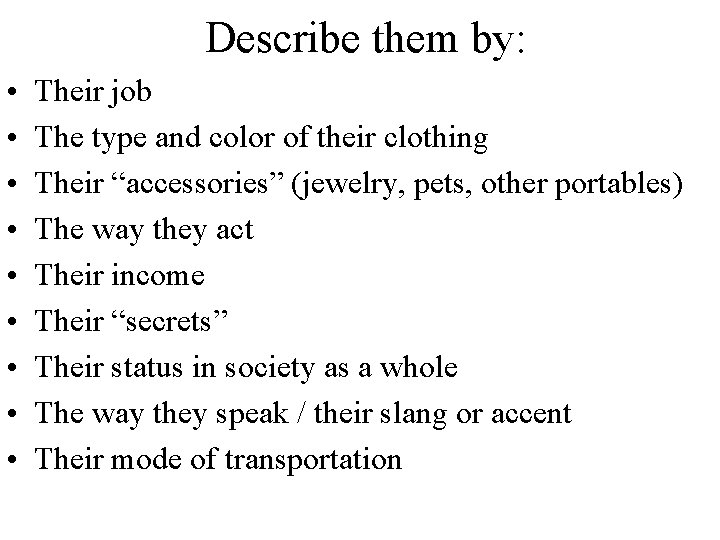 Describe them by:

• Their job
• The type and color of their clothing
• Their "accessories" (jewelry, pets, other portables)
• The way they act
• Their income
• Their "secrets"
• Their status in society as a whole
• The way they speak / their slang or accent
• Their mode of transportation